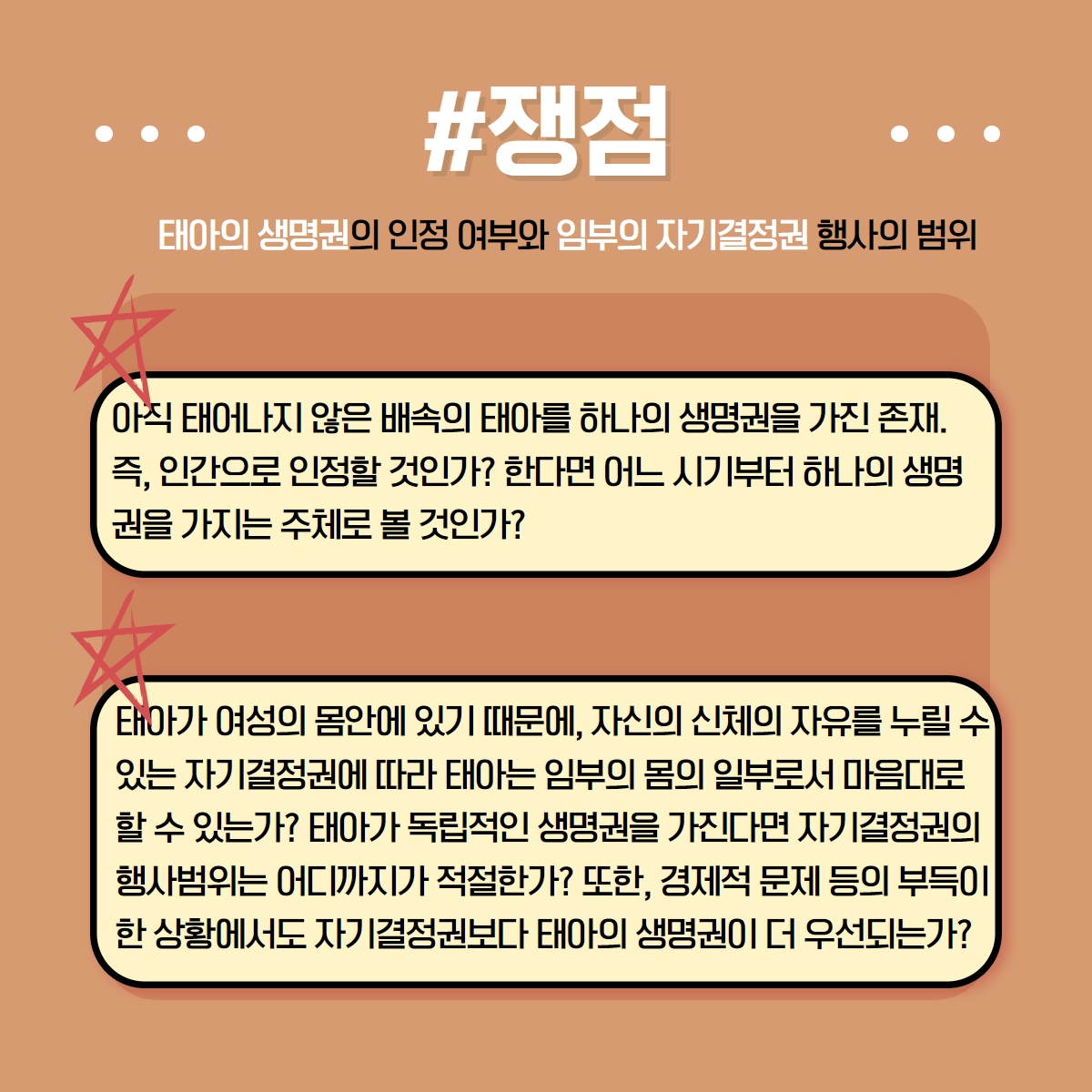 #쟁점

태아의 생명권의 인정 여부와 임부의 자기결정권 행사의 범위

아직 태어나지 않은 배속의 태아를 하나의 생명권을 가진 존재. 즉, 인간으로 인정할 것인가? 한다면 어느 시기부터 하나의 생명권을 가지는 주체로 볼 것인가?

태아가 여성의 몸안에 있기 때문에, 자신의 신체의 자유를 누릴 수 있는 자기결정권에 따라 태아는 임부의 몸의 일부로서 마음대로 할 수 있는가? 태아가 독립적인 생명권을 가진다면 자기결정권의 행사범위는 어디까지가 적절한가? 또한, 경제적 문제 등의 부득이한 상황에서도 자기결정권보다 태아의 생명권이 더 우선되는가?